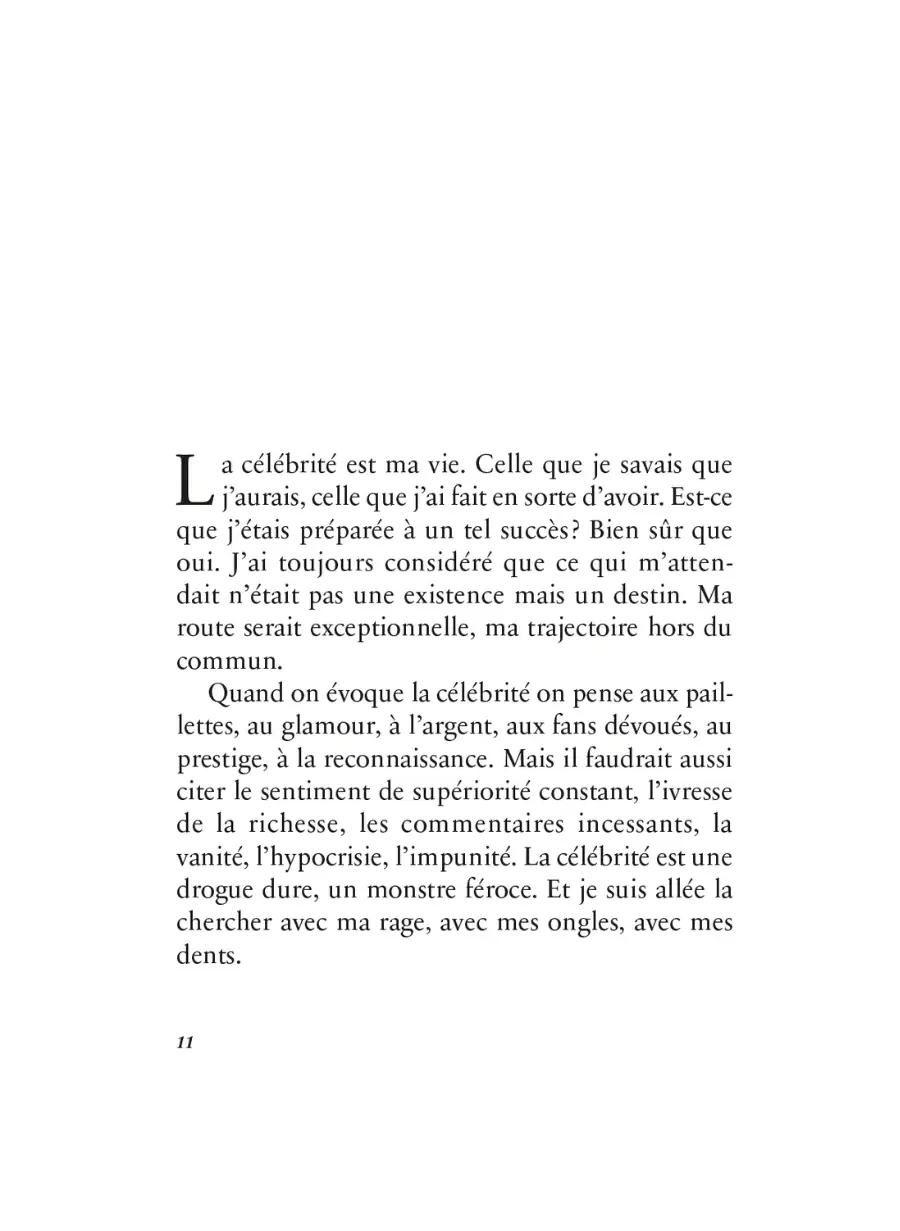 La célébrité est ma vie. Celle que je savais que j'aurais, celle que j'ai fait en sorte d'avoir. Est-ce que j'étais préparée à un tel succès? Bien sûr que oui. J'ai toujours considéré que ce qui m'attendait n'était pas une existence mais un destin. Ma route serait exceptionnelle, ma trajectoire hors du commun.

Quand on évoque la célébrité on pense aux paillettes, au glamour, à l'argent, aux fans dévoués, au prestige, à la reconnaissance. Mais il faudrait aussi citer le sentiment de supériorité constant, l'ivresse de la richesse, les commentaires incessants, la vanité, l'hypocrisie, l'impunité. La célébrité est une drogue dure, un monstre féroce. Et je suis allée la chercher avec ma rage, avec mes ongles, avec mes dents.

11